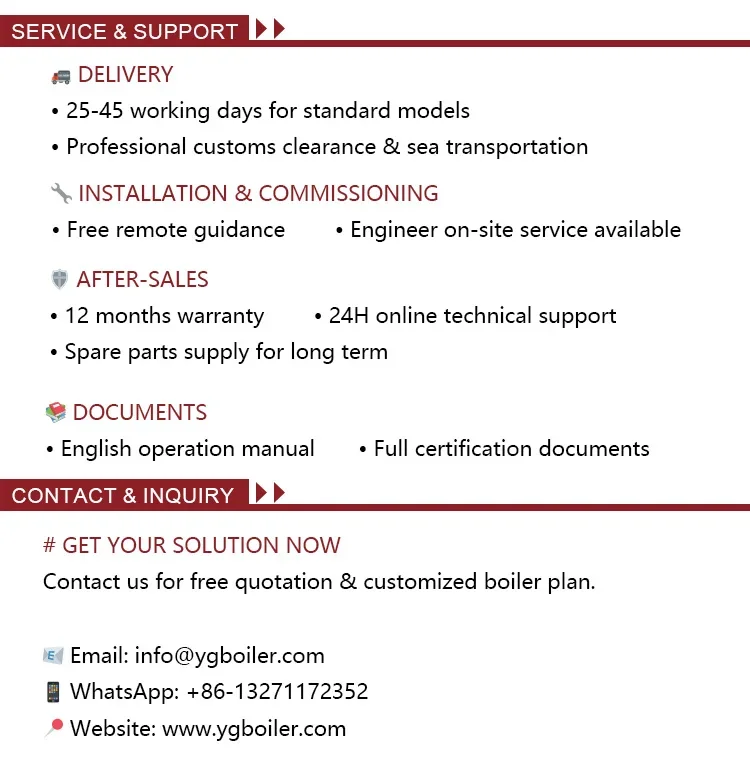 SERVICE & SUPPORT

DELIVERY
• 25-45 working days for standard models
• Professional customs clearance & sea transportation

INSTALLATION & COMMISSIONING
• Free remote guidance • Engineer on-site service available

AFTER-SALES
• 12 months warranty • 24H online technical support
• Spare parts supply for long term

DOCUMENTS
• English operation manual • Full certification documents

CONTACT & INQUIRY

# GET YOUR SOLUTION NOW
Contact us for free quotation & customized boiler plan.

Email: info@ygboiler.com
WhatsApp: +86-13271172352
Website: www.ygboiler.com